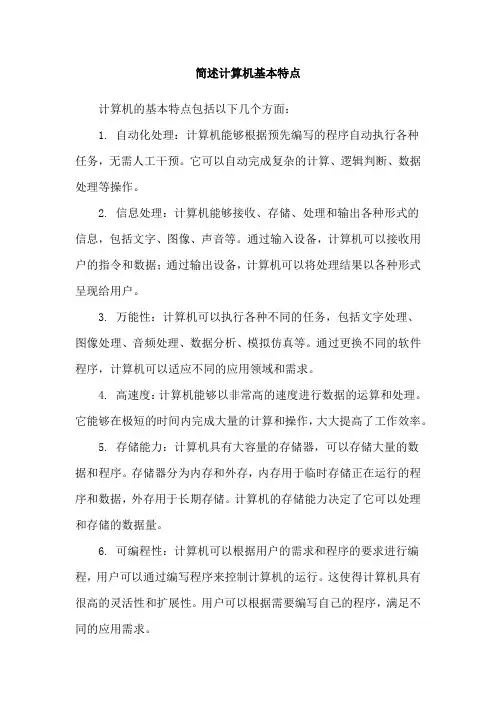 简述计算机基本特点

计算机的基本特点包括以下几个方面：

1. 自动化处理：计算机能够根据预先编写的程序自动执行各种任务，无需人工干预。它可以自动完成复杂的计算、逻辑判断、数据处理等操作。

2. 信息处理：计算机能够接收、存储、处理和输出各种形式的信息，包括文字、图像、声音等。通过输入设备，计算机可以接收用户的指令和数据；通过输出设备，计算机可以将处理结果以各种形式呈现给用户。

3. 万能性：计算机可以执行各种不同的任务，包括文字处理、图像处理、音频处理、数据分析、模拟仿真等。通过更换不同的软件程序，计算机可以适应不同的应用领域和需求。

4. 高速度：计算机能够以非常高的速度进行数据的运算和处理。它能够在极短的时间内完成大量的计算和操作，大大提高了工作效率。

5. 存储能力：计算机具有大容量的存储器，可以存储大量的数据和程序。存储器分为内存和外存，内存用于临时存储正在运行的程序和数据，外存用于长期存储。计算机的存储能力决定了它可以处理和存储的数据量。

6. 可编程性：计算机可以根据用户的需求和程序的要求进行编程，用户可以通过编写程序来控制计算机的运行。这使得计算机具有很高的灵活性和扩展性。用户可以根据需要编写自己的程序，满足不同的应用需求。